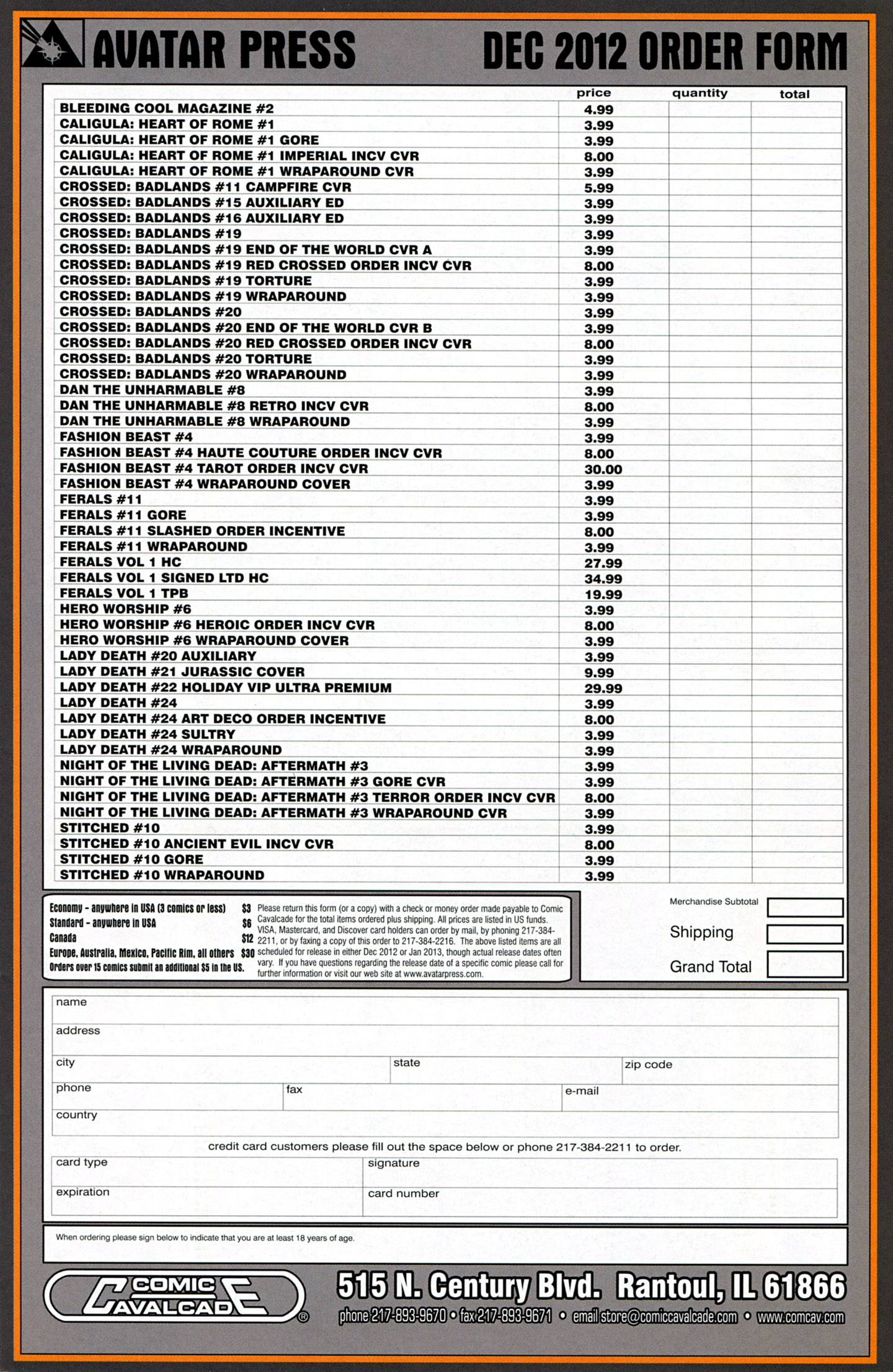 AVATAR PRESS

DEC 2012 ORDER FORM

| | price | quantity | total |
|---|---|---|---|
| BLEEDING COOL MAGAZINE #2 | 4.99 | | |
| CALIGULA: HEART OF ROME #1 | 3.99 | | |
| CALIGULA: HEART OF ROME #1 GORE | 3.99 | | |
| CALIGULA: HEART OF ROME #1 IMPERIAL INCV CVR | 8.00 | | |
| CALIGULA: HEART OF ROME #1 WRAPAROUND CVR | 3.99 | | |
| CROSSED: BADLANDS #11 CAMPFIRE CVR | 5.99 | | |
| CROSSED: BADLANDS #15 AUXILIARY ED | 3.99 | | |
| CROSSED: BADLANDS #16 AUXILIARY ED | 3.99 | | |
| CROSSED: BADLANDS #19 | 3.99 | | |
| CROSSED: BADLANDS #19 END OF THE WORLD CVR A | 3.99 | | |
| CROSSED: BADLANDS #19 RED CROSSED ORDER INCV CVR | 8.00 | | |
| CROSSED: BADLANDS #19 TORTURE | 3.99 | | |
| CROSSED: BADLANDS #19 WRAPAROUND | 3.99 | | |
| CROSSED: BADLANDS #20 | 3.99 | | |
| CROSSED: BADLANDS #20 END OF THE WORLD CVR B | 3.99 | | |
| CROSSED: BADLANDS #20 RED CROSSED ORDER INCV CVR | 8.00 | | |
| CROSSED: BADLANDS #20 TORTURE | 3.99 | | |
| CROSSED: BADLANDS #20 WRAPAROUND | 3.99 | | |
| DAN THE UNHARMABLE #8 | 3.99 | | |
| DAN THE UNHARMABLE #8 RETRO INCV CVR | 8.00 | | |
| DAN THE UNHARMABLE #8 WRAPAROUND | 3.99 | | |
| FASHION BEAST #4 | 3.99 | | |
| FASHION BEAST #4 HAUTE COUTURE ORDER INCV CVR | 8.00 | | |
| FASHION BEAST #4 TAROT ORDER INCV CVR | 30.00 | | |
| FASHION BEAST #4 WRAPAROUND COVER | 3.99 | | |
| FERALS #11 | 3.99 | | |
| FERALS #11 GORE | 3.99 | | |
| FERALS #11 SLASHED ORDER INCENTIVE | 8.00 | | |
| FERALS #11 WRAPAROUND | 3.99 | | |
| FERALS VOL 1 HC | 27.99 | | |
| FERALS VOL 1 SIGNED LTD HC | 34.99 | | |
| FERALS VOL 1 TPB | 19.99 | | |
| HERO WORSHIP #6 | 3.99 | | |
| HERO WORSHIP #6 HEROIC ORDER INCV CVR | 8.00 | | |
| HERO WORSHIP #6 WRAPAROUND COVER | 3.99 | | |
| LADY DEATH #20 AUXILIARY | 3.99 | | |
| LADY DEATH #21 JURASSIC COVER | 9.99 | | |
| LADY DEATH #22 HOLIDAY VIP ULTRA PREMIUM | 29.99 | | |
| LADY DEATH #24 | 3.99 | | |
| LADY DEATH #24 ART DECO ORDER INCENTIVE | 8.00 | | |
| LADY DEATH #24 SULTRY | 3.99 | | |
| LADY DEATH #24 WRAPAROUND | 3.99 | | |
| NIGHT OF THE LIVING DEAD: AFTERMATH #3 | 3.99 | | |
| NIGHT OF THE LIVING DEAD: AFTERMATH #3 GORE CVR | 3.99 | | |
| NIGHT OF THE LIVING DEAD: AFTERMATH #3 TERROR ORDER INCV CVR | 8.00 | | |
| NIGHT OF THE LIVING DEAD: AFTERMATH #3 WRAPAROUND CVR | 3.99 | | |
| STITCHED #10 | 3.99 | | |
| STITCHED #10 ANCIENT EVIL INCV CVR | 8.00 | | |
| STITCHED #10 GORE | 3.99 | | |
| STITCHED #10 WRAPAROUND | 3.99 | | |

Economy - anywhere in USA (3 comics or less) $3
Standard - anywhere in USA $6
Canada $12
Europe, Australia, Mexico, Pacific Rim, all others $30
Orders over 15 comics submit an additional $5 in the US.

Please return this form (or a copy) with a check or money order made payable to Comic Cavalcade for the total items ordered plus shipping. All prices are listed in US funds. VISA, Mastercard, and Discover card holders can order by mail, by phoning 217-384-2211, or by faxing a copy of this order to 217-384-2216. The above listed items are all scheduled for release in either Dec 2012 or Jan 2013, though actual release dates often vary. If you have questions regarding the release date of a specific comic please call for further information or visit our web site at www.avatarpress.com.

Merchandise Subtotal
Shipping
Grand Total

name
address
city
state
zip code
phone
fax
e-mail
country

credit card customers please fill out the space below or phone 217-384-2211 to order.

card type
signature
expiration
card number

When ordering please sign below to indicate that you are at least 18 years of age.

COMIC CAVALCADE ®

515 N. Century Blvd. Rantoul, IL 61866
phone 217-893-9670 • fax 217-893-9671 • email store@comiccavalcade.com • www.comcav.com